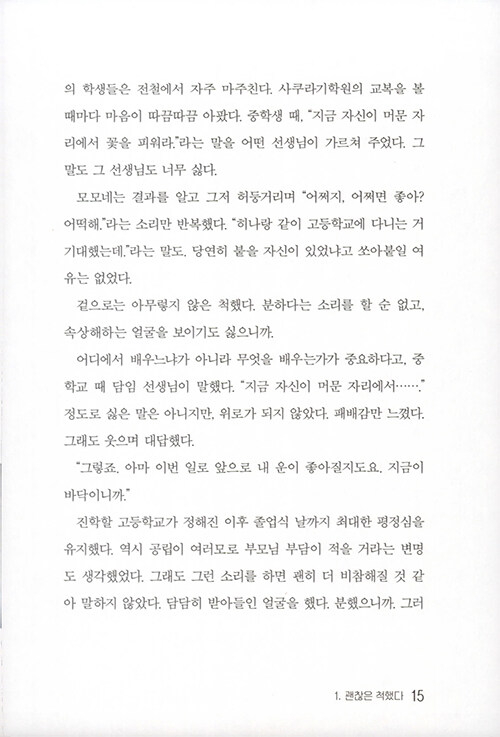 의 학생들은 전철에서 자주 마주친다. 사쿠라기학원의 교복을 볼 때마다 마음이 따끔따끔 아팠다. 중학생 때, "지금 자신이 머문 자리에서 꽃을 피워라."라는 말을 어떤 선생님이 가르쳐 주었다. 그 말도 그 선생님도 너무 싫다.

모모네는 결과를 알고 그저 허둥거리며 "어쩌지, 어쩌면 좋아? 어떡해."라는 소리만 반복했다. "히나랑 같이 고등학교에 다니는 거 기대했는데."라는 말도. 당연히 붙을 자신이 있었냐고 쏘아붙일 여유는 없었다.

겉으로는 아무렇지 않은 척했다. 분하다는 소리를 할 순 없고, 속상해하는 얼굴을 보이기도 싫으니까.

어디에서 배우느냐가 아니라 무엇을 배우는가가 중요하다고, 중학교 때 담임 선생님이 말했다. "지금 자신이 머문 자리에서……." 정도로 싫은 말은 아니지만, 위로가 되지 않았다. 패배감만 느꼈다. 그래도 웃으며 대답했다.

"그렇죠. 아마 이번 일로 앞으로 내 운이 좋아질지도요. 지금이 바닥이니까."

진학할 고등학교가 정해진 이후 졸업식 날까지 최대한 평정심을 유지했다. 역시 공립이 여러모로 부모님 부담이 적을 거라는 변명도 생각했었다. 그래도 그런 소리를 하면 괜히 더 비참해질 것 같아 말하지 않았다. 담담히 받아들인 얼굴을 했다. 분했으니까. 그러

1. 괜찮은 척했다 15